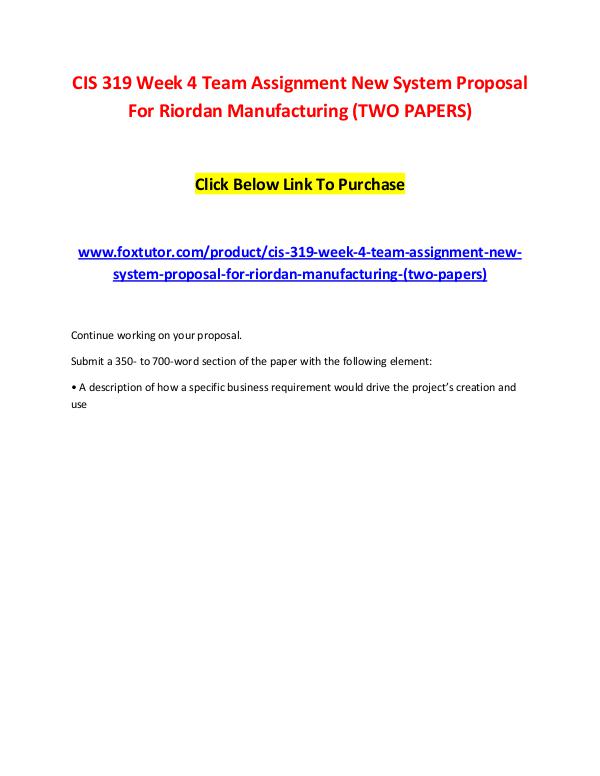 CIS 319 Week 4 Team Assignment New System Proposal For Riordan Manufacturing (TWO PAPERS)

Click Below Link To Purchase

www.foxtutor.com/product/cis-319-week-4-team-assignment-new-system-proposal-for-riordan-manufacturing-(two-papers)

Continue working on your proposal.

Submit a 350- to 700-word section of the paper with the following element:

• A description of how a specific business requirement would drive the project's creation and use